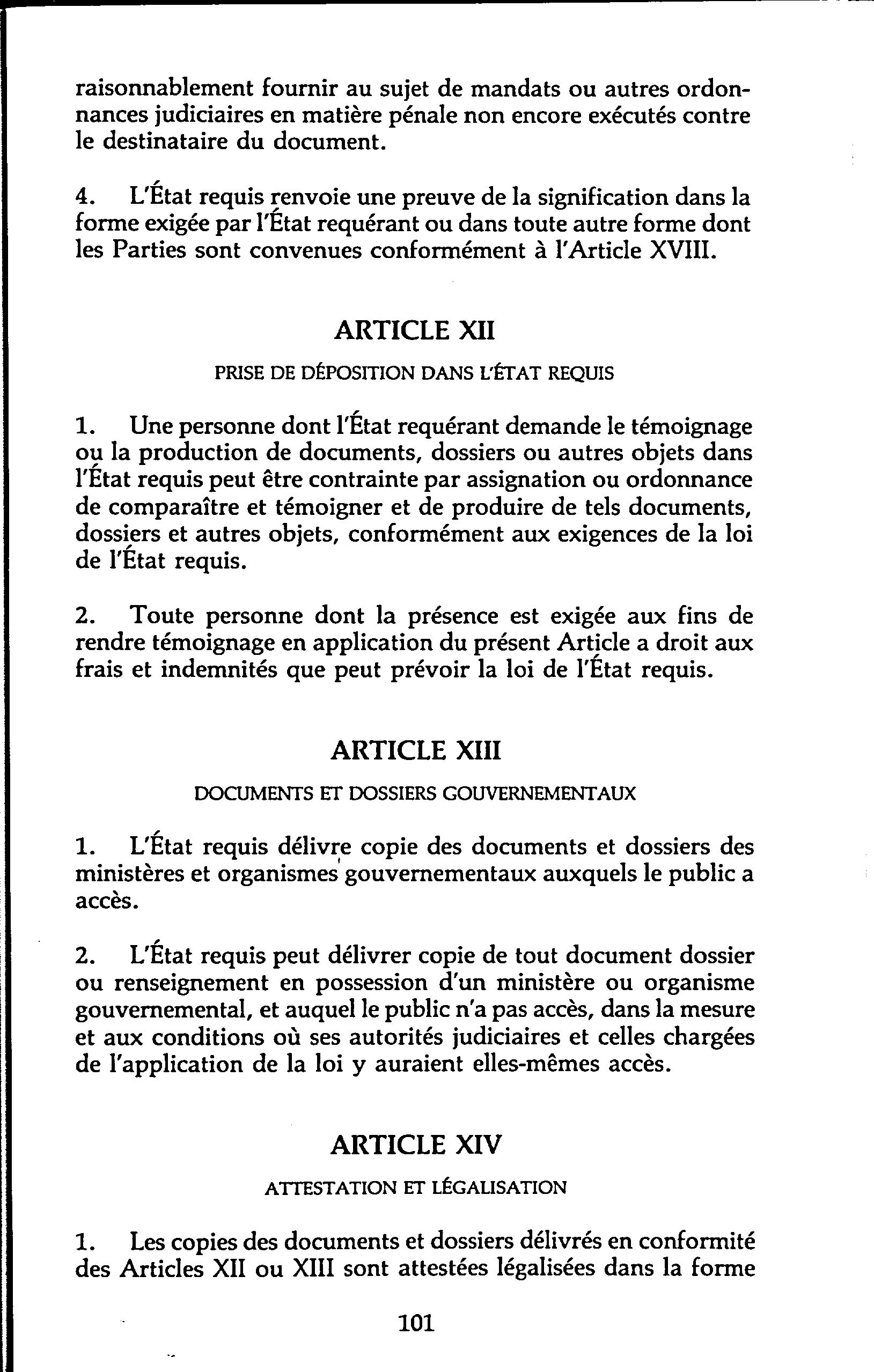 raisonnablement fournir au sujet de mandats ou autres ordonnances judiciaires en matière pénale non encore exécutés contre le destinataire du document.

4. L'État requis renvoie une preuve de la signification dans la forme exigée par l'État requérant ou dans toute autre forme dont les Parties sont convenues conformément à l'Article XVIII.

ARTICLE XII

PRISE DE DÉPOSITION DANS L'ÉTAT REQUIS

1. Une personne dont l'État requérant demande le témoignage ou la production de documents, dossiers ou autres objets dans l'État requis peut être contrainte par assignation ou ordonnance de comparaître et témoigner et de produire de tels documents, dossiers et autres objets, conformément aux exigences de la loi de l'État requis.

2. Toute personne dont la présence est exigée aux fins de rendre témoignage en application du présent Article a droit aux frais et indemnités que peut prévoir la loi de l'État requis.

ARTICLE XIII

DOCUMENTS ET DOSSIERS GOUVERNEMENTAUX

1. L'État requis délivre copie des documents et dossiers des ministères et organismes gouvernementaux auxquels le public a accès.

2. L'État requis peut délivrer copie de tout document dossier ou renseignement en possession d'un ministère ou organisme gouvernemental, et auquel le public n'a pas accès, dans la mesure et aux conditions où ses autorités judiciaires et celles chargées de l'application de la loi y auraient elles-mêmes accès.

ARTICLE XIV

ATTESTATION ET LÉGALISATION

1. Les copies des documents et dossiers délivrés en conformité des Articles XII ou XIII sont attestées légalisées dans la forme

101